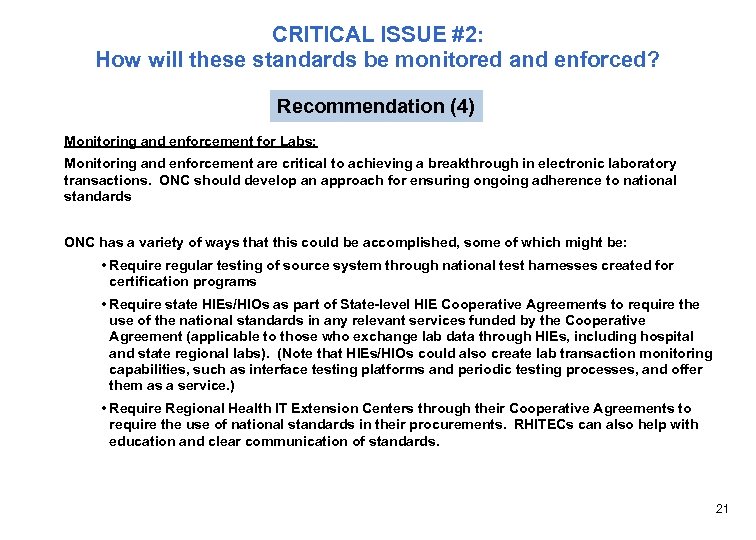 CRITICAL ISSUE #2:
How will these standards be monitored and enforced?

Recommendation (4)

Monitoring and enforcement for Labs:

Monitoring and enforcement are critical to achieving a breakthrough in electronic laboratory transactions. ONC should develop an approach for ensuring ongoing adherence to national standards

ONC has a variety of ways that this could be accomplished, some of which might be:

• Require regular testing of source system through national test harnesses created for certification programs

• Require state HIEs/HIOs as part of State-level HIE Cooperative Agreements to require the use of the national standards in any relevant services funded by the Cooperative Agreement (applicable to those who exchange lab data through HIEs, including hospital and state regional labs). (Note that HIEs/HIOs could also create lab transaction monitoring capabilities, such as interface testing platforms and periodic testing processes, and offer them as a service.)

• Require Regional Health IT Extension Centers through their Cooperative Agreements to require the use of national standards in their procurements. RHITECs can also help with education and clear communication of standards.

21